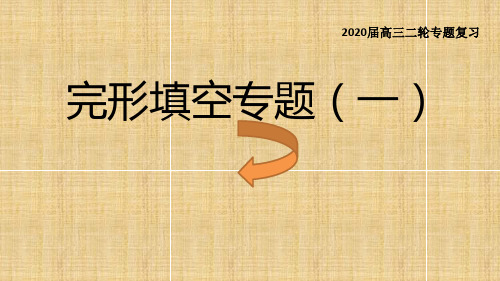 2020届高三二轮专题复习

完形填空专题（一）